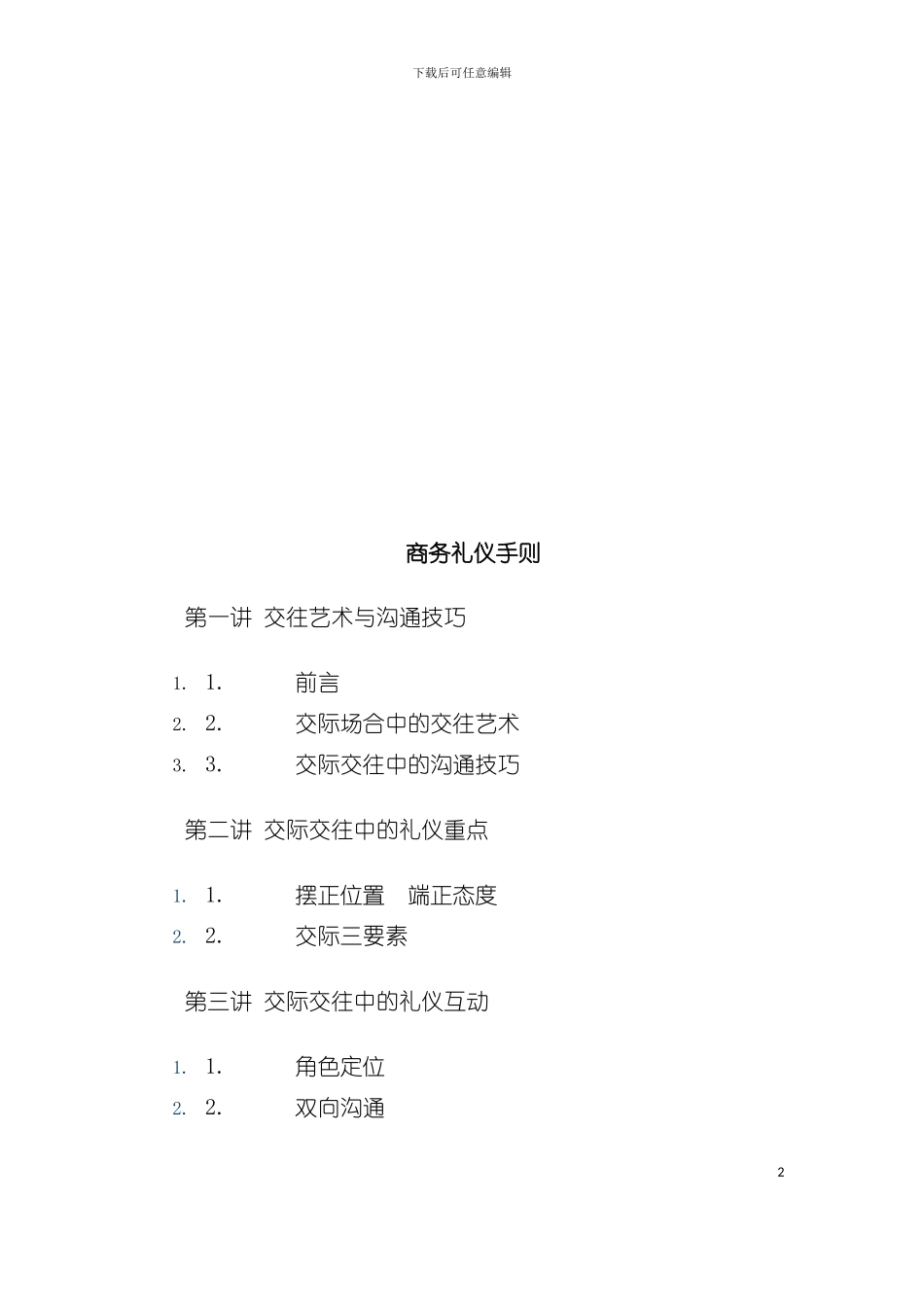 下载后可任意编辑

商务礼仪手则

第一讲 交往艺术与沟通技巧

1. 1. 前言
2. 2. 交际场合中的交往艺术
3. 3. 交际交往中的沟通技巧

第二讲 交际交往中的礼仪重点

1. 1. 摆正位置 端正态度
2. 2. 交际三要素

第三讲 交际交往中的礼仪互动

1. 1. 角色定位
2. 2. 双向沟通

2